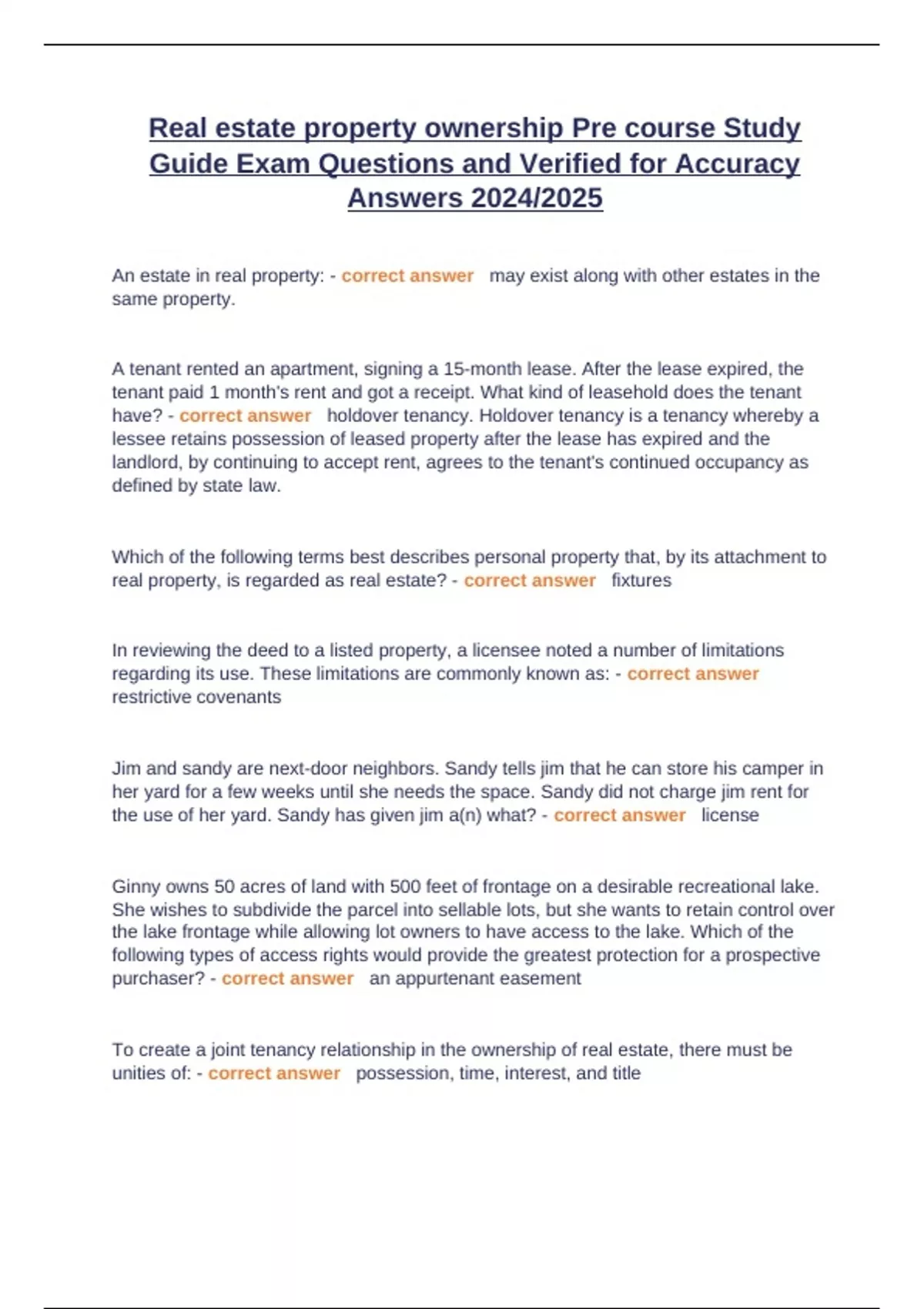 Real estate property ownership Pre course Study Guide Exam Questions and Verified for Accuracy Answers 2024/2025

An estate in real property: - correct answer may exist along with other estates in the same property.

A tenant rented an apartment, signing a 15-month lease. After the lease expired, the tenant paid 1 month's rent and got a receipt. What kind of leasehold does the tenant have? - correct answer holdover tenancy. Holdover tenancy is a tenancy whereby a lessee retains possession of leased property after the lease has expired and the landlord, by continuing to accept rent, agrees to the tenant's continued occupancy as defined by state law.

Which of the following terms best describes personal property that, by its attachment to real property, is regarded as real estate? - correct answer fixtures

In reviewing the deed to a listed property, a licensee noted a number of limitations regarding its use. These limitations are commonly known as: - correct answer restrictive covenants

Jim and sandy are next-door neighbors. Sandy tells jim that he can store his camper in her yard for a few weeks until she needs the space. Sandy did not charge jim rent for the use of her yard. Sandy has given jim a(n) what? - correct answer license

Ginny owns 50 acres of land with 500 feet of frontage on a desirable recreational lake. She wishes to subdivide the parcel into sellable lots, but she wants to retain control over the lake frontage while allowing lot owners to have access to the lake. Which of the following types of access rights would provide the greatest protection for a prospective purchaser? - correct answer an appurtenant easement

To create a joint tenancy relationship in the ownership of real estate, there must be unities of: - correct answer possession, time, interest, and title